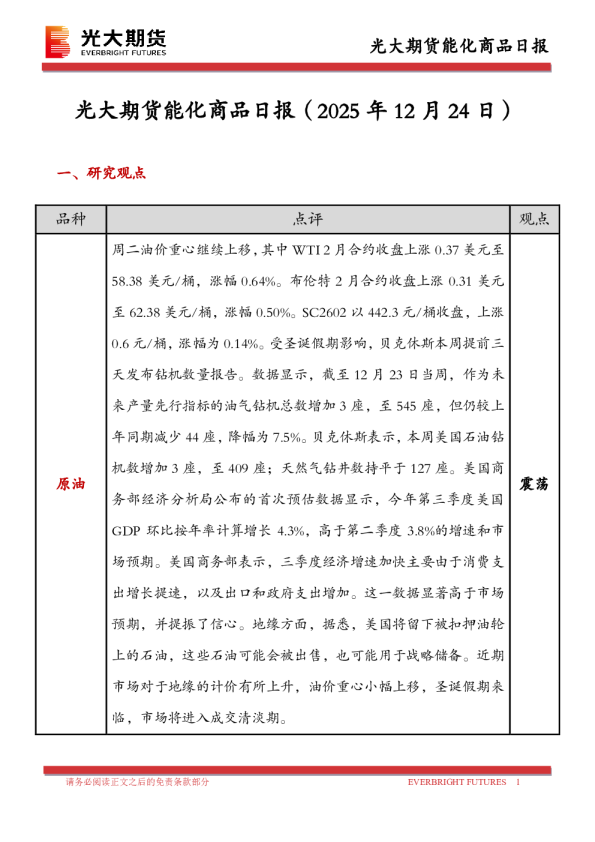 光大期货
EVERBRIGHT FUTURES

光大期货能化商品日报

光大期货能化商品日报（2025 年 12 月 24 日）

一、研究观点

| 品种 | 点评 | 观点 |
|---|---|---|
| 原油 | 周二油价重心继续上移，其中 WTI 2 月合约收盘上涨 0.37 美元至 58.38 美元/桶，涨幅 0.64%。布伦特 2 月合约收盘上涨 0.31 美元至 62.38 美元/桶，涨幅 0.50%。SC2602 以 442.3 元/桶收盘，上涨 0.6 元/桶，涨幅为 0.14%。受圣诞假期影响，贝克休斯本周提前三天发布钻机数量报告。数据显示，截至 12 月 23 日当周，作为未来产量先行指标的油气钻机总数增加 3 座，至 545 座，但仍较上年同期减少 44 座，降幅为 7.5%。贝克休斯表示，本周美国石油钻机数增加 3 座，至 409 座；天然气钻井数持平于 127 座。美国商务部经济分析局公布的首次预估数据显示，今年第三季度美国 GDP 环比按年率计算增长 4.3%，高于第二季度 3.8%的增速和市场预期。美国商务部表示，三季度经济增速加快主要由于消费支出增长提速，以及出口和政府支出增加。这一数据显著高于市场预期，并提振了信心。地缘方面，据悉，美国将留下被扣押油轮上的石油，这些石油可能会被出售，也可能用于战略储备。近期市场对于地缘的计价有所上升，油价重心小幅上移，圣诞假期来临，市场将进入成交清淡期。 | 震荡 |

请务必阅读正文之后的免责条款部分

EVERBRIGHT FUTURES 1